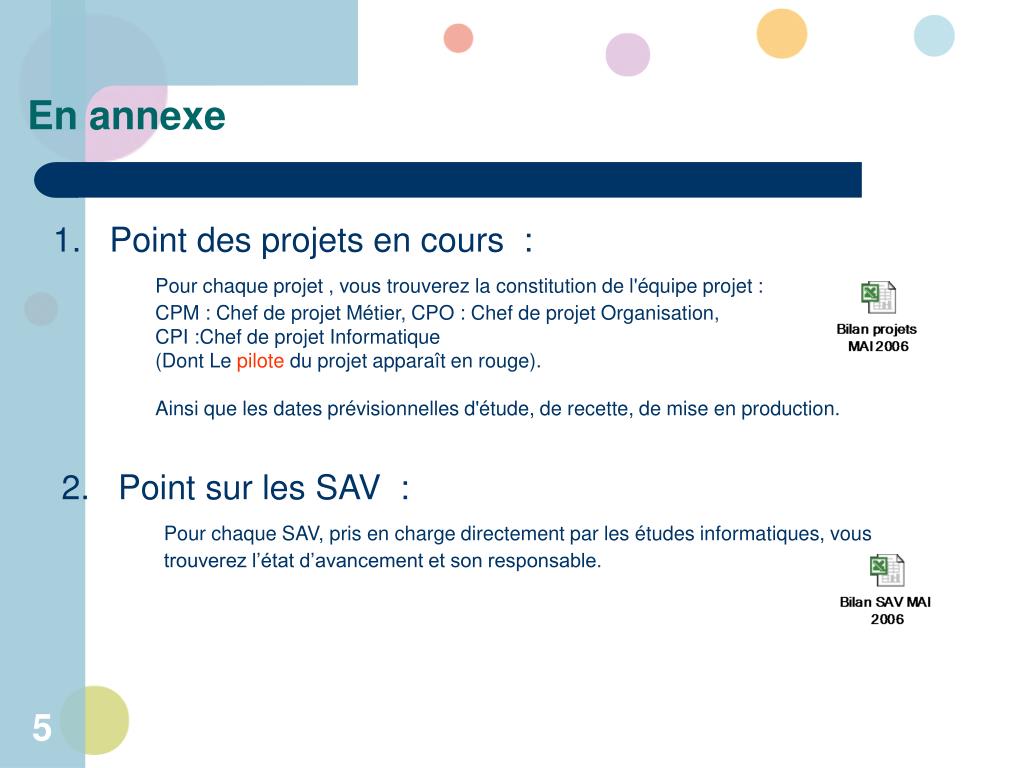 En annexe

1. Point des projets en cours :

Pour chaque projet , vous trouverez la constitution de l'équipe projet :
CPM : Chef de projet Métier, CPO : Chef de projet Organisation,
CPI :Chef de projet Informatique
(Dont Le pilote du projet apparaît en rouge).

Ainsi que les dates prévisionnelles d'étude, de recette, de mise en production.

Bilan projets MAI 2006

2. Point sur les SAV :

Pour chaque SAV, pris en charge directement par les études informatiques, vous trouverez l’état d’avancement et son responsable.

Bilan SAV MAI 2006

5